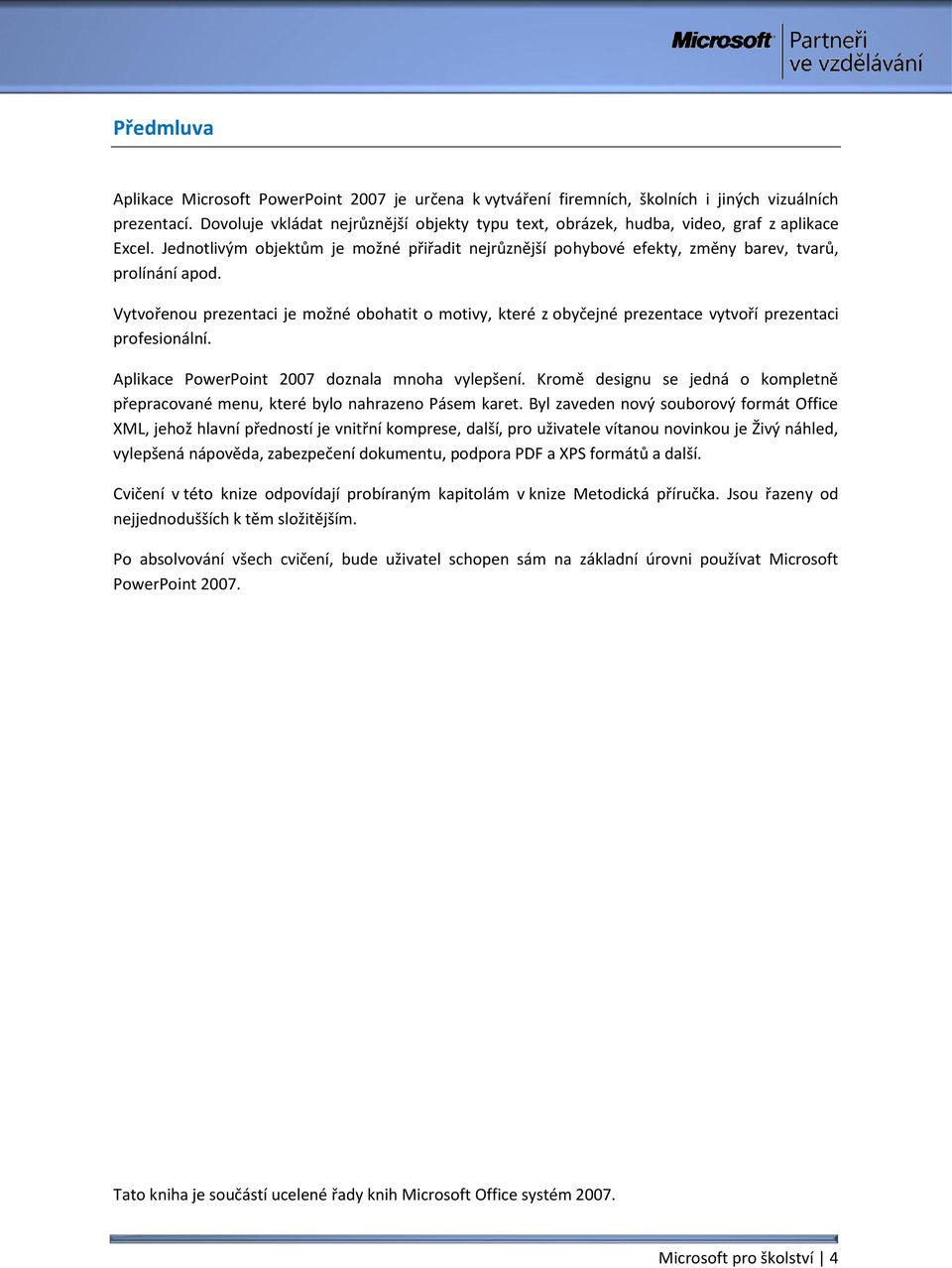 Microsoft Partneři ve vzdělávání

Předmluva

Aplikace Microsoft PowerPoint 2007 je určena k vytváření firemních, školních i jiných vizuálních prezentací. Dovoluje vkládat nejrůznější objekty typu text, obrázek, hudba, video, graf z aplikace Excel. Jednotlivým objektům je možné přiřadit nejrůznější pohybové efekty, změny barev, tvarů, prolínání apod.

Vytvořenou prezentaci je možné obohatit o motivy, které z obyčejné prezentace vytvoří prezentaci profesionální.

Aplikace PowerPoint 2007 doznala mnoha vylepšení. Kromě designu se jedná o kompletně přepracované menu, které bylo nahrazeno Pásem karet. Byl zaveden nový souborový formát Office XML, jehož hlavní předností je vnitřní komprese, další, pro uživatele vítanou novinkou je Živý náhled, vylepšená nápověda, zabezpečení dokumentu, podpora PDF a XPS formátů a další.

Cvičení v této knize odpovídají probíraným kapitolám v knize Metodická příručka. Jsou řazeny od nejjednodušších k těm složitějším.

Po absolvování všech cvičení, bude uživatel schopen sám na základní úrovni používat Microsoft PowerPoint 2007.

Tato kniha je součástí ucelené řady knih Microsoft Office systém 2007.

Microsoft pro školství | 4